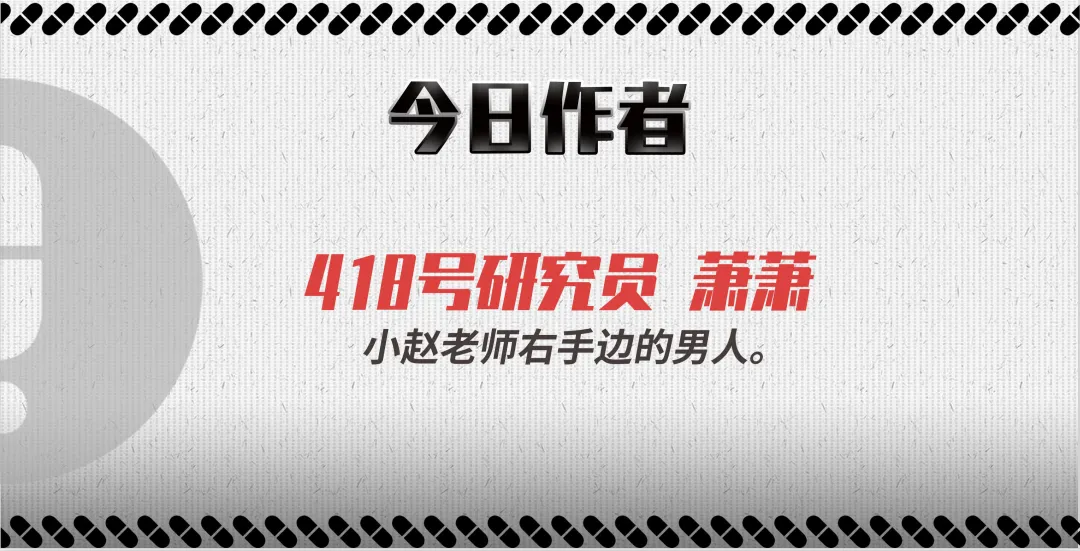 今日作者

418号研究员 萧萧

小赵老师右手边的男人。